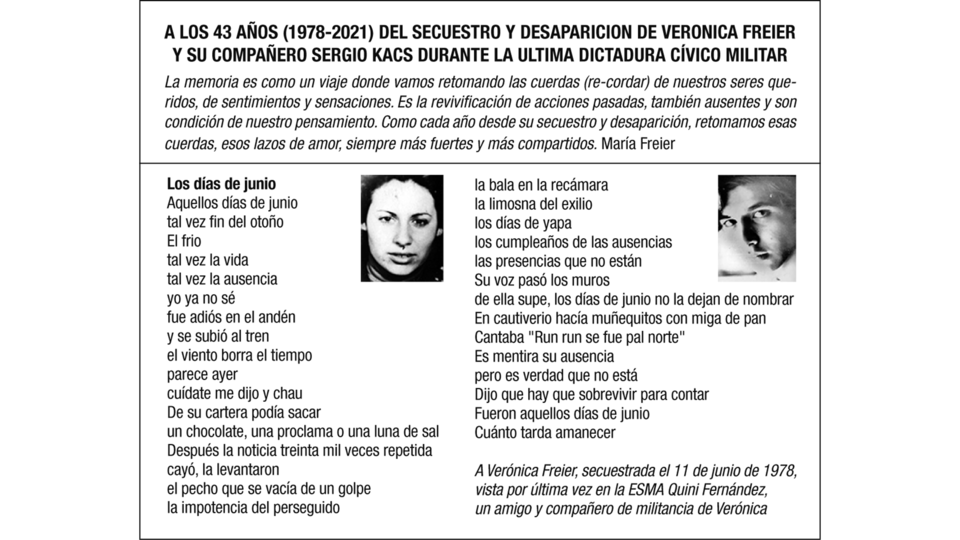 A LOS 43 AÑOS (1978-2021) DEL SECUESTRO Y DESAPARICION DE VERONICA FREIER Y SU COMPAÑERO SERGIO KACS DURANTE LA ULTIMA DICTADURA CÍVICO MILITAR

La memoria es como un viaje donde vamos retomando las cuerdas (re-cordar) de nuestros seres queridos, de sentimientos y sensaciones. Es la revivificación de acciones pasadas, también ausentes y son condición de nuestro pensamiento. Como cada año desde su secuestro y desaparición, retomamos esas cuerdas, esos lazos de amor, siempre más fuertes y más compartidos. María Freier

Los días de junio
Aquellos días de junio
tal vez fin del otoño
El frio
tal vez la vida
tal vez la ausencia
yo ya no sé
fue adiós en el andén
y se subió al tren
el viento borra el tiempo
parece ayer
cuídate me dijo y chau
De su cartera podía sacar
un chocolate, una proclama o una luna de sal
Después la noticia treinta mil veces repetida
cayó, la levantaron
el pecho que se vacía de un golpe
la impotencia del perseguido
la bala en la recámara
la limosna del exilio
los días de yapa
los cumpleaños de las ausencias
las presencias que no están
Su voz pasó los muros
de ella supe, los días de junio no la dejan de nombrar
En cautiverio hacía muñequitos con miga de pan
Cantaba "Run run se fue pal norte"
Es mentira su ausencia
pero es verdad que no está
Dijo que hay que sobrevivir para contar
Fueron aquellos días de junio
Cuánto tarda amanecer

A Verónica Freier, secuestrada el 11 de junio de 1978, vista por última vez en la ESMA Quini Fernández, un amigo y compañero de militancia de Verónica